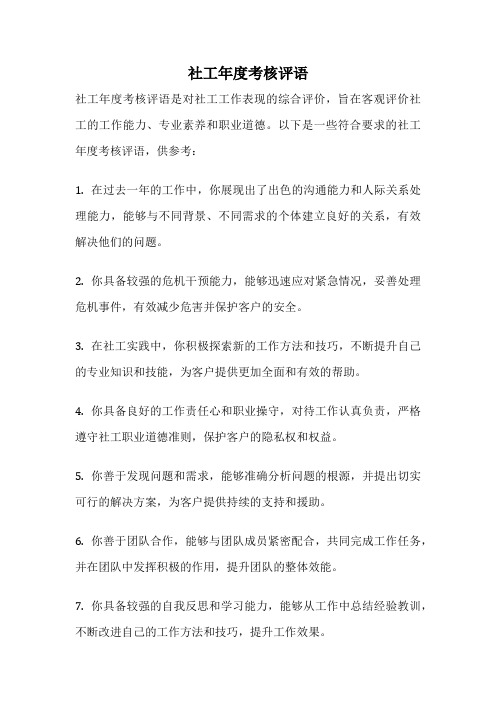 社工年度考核评语

社工年度考核评语是对社工工作表现的综合评价，旨在客观评价社工的工作能力、专业素养和职业道德。以下是一些符合要求的社工年度考核评语，供参考：

1. 在过去一年的工作中，你展现出了出色的沟通能力和人际关系处理能力，能够与不同背景、不同需求的个体建立良好的关系，有效解决他们的问题。

2. 你具备较强的危机干预能力，能够迅速应对紧急情况，妥善处理危机事件，有效减少危害并保护客户的安全。

3. 在社工实践中，你积极探索新的工作方法和技巧，不断提升自己的专业知识和技能，为客户提供更加全面和有效的帮助。

4. 你具备良好的工作责任心和职业操守，对待工作认真负责，严格遵守社工职业道德准则，保护客户的隐私权和权益。

5. 你善于发现问题和需求，能够准确分析问题的根源，并提出切实可行的解决方案，为客户提供持续的支持和援助。

6. 你善于团队合作，能够与团队成员紧密配合，共同完成工作任务，并在团队中发挥积极的作用，提升团队的整体效能。

7. 你具备较强的自我反思和学习能力，能够从工作中总结经验教训，不断改进自己的工作方法和技巧，提升工作效果。